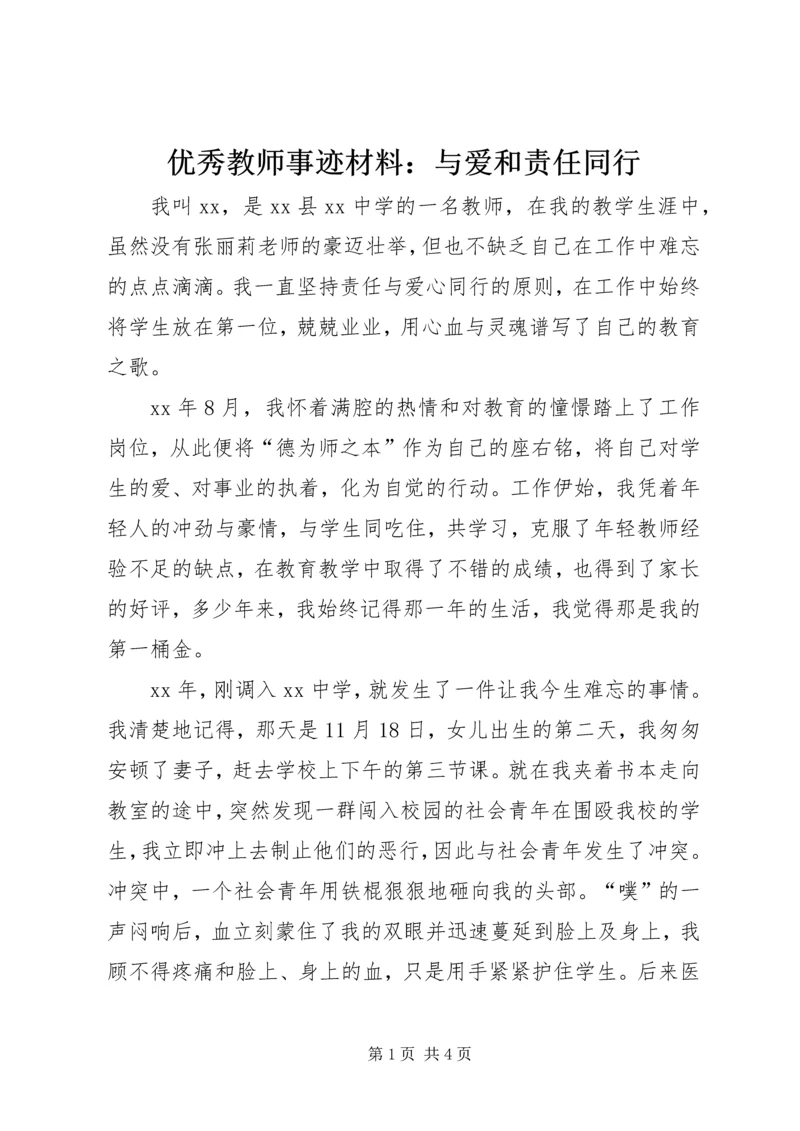 优秀教师事迹材料：与爱和责任同行

我叫 xx，是 xx 县 xx 中学的一名教师，在我的教学生涯中，虽然没有张丽莉老师的豪迈壮举，但也不缺乏自己在工作中难忘的点点滴滴。我一直坚持责任与爱心同行的原则，在工作中始终将学生放在第一位，兢兢业业，用心血与灵魂谱写了自己的教育之歌。

xx 年 8 月，我怀着满腔的热情和对教育的憧憬踏上了工作岗位，从此便将“德为师之本”作为自己的座右铭，将自己对学生的爱、对事业的执着，化为自觉的行动。工作伊始，我凭着年轻人的冲劲与豪情，与学生同吃住，共学习，克服了年轻教师经验不足的缺点，在教育教学中取得了不错的成绩，也得到了家长的好评，多少年来，我始终记得那一年的生活，我觉得那是我的第一桶金。

xx 年，刚调入 xx 中学，就发生了一件让我今生难忘的事情。我清楚地记得，那天是 11 月 18 日，女儿出生的第二天，我匆匆安顿了妻子，赶去学校上下午的第三节课。就在我夹着书本走向教室的途中，突然发现一群闯入校园的社会青年在围殴我校的学生，我立即冲上去制止他们的恶行，因此与社会青年发生了冲突。冲突中，一个社会青年用铁棍狠狠地砸向我的头部。“噗”的一声闷响后，血立刻蒙住了我的双眼并迅速蔓延到脸上及身上，我顾不得疼痛和脸上、身上的血，只是用手紧紧护住学生。后来医

第 1 页 共 4 页